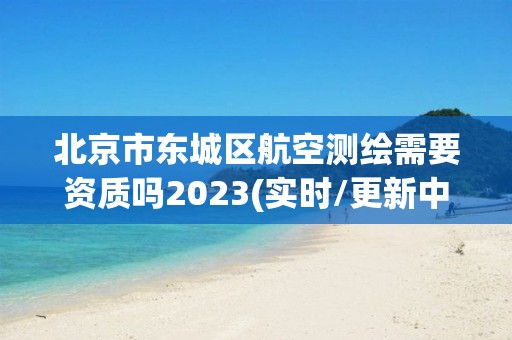 北京市东城区航空测绘需要资质吗2023(实时/更新中